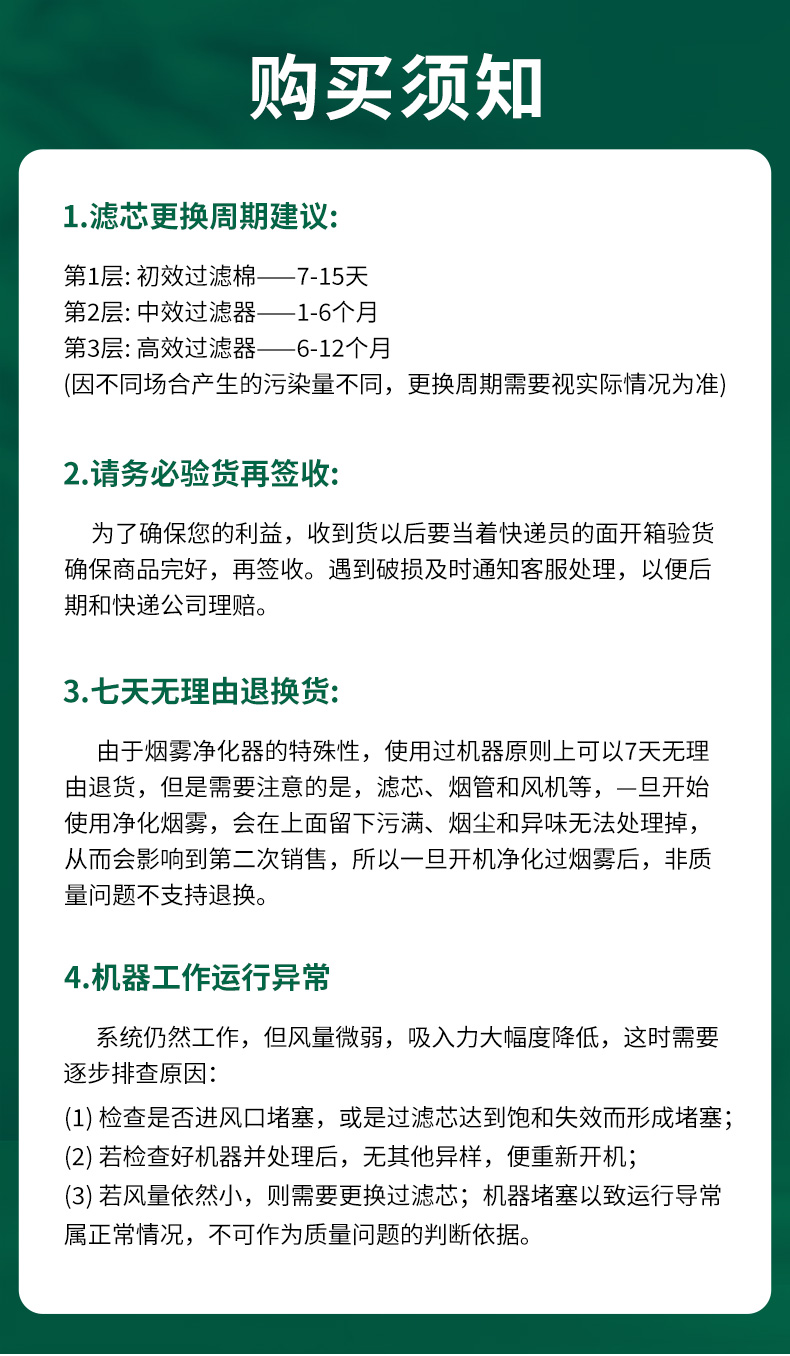 购买须知

1.滤芯更换周期建议:

第1层: 初效过滤棉——7-15天
第2层: 中效过滤器——1-6个月
第3层: 高效过滤器——6-12个月
(因不同场合产生的污染量不同，更换周期需要视实际情况为准)

2.请务必验货再签收:

为了确保您的利益，收到货以后要当着快递员的面开箱验货确保商品完好，再签收。遇到破损及时通知客服处理，以便后期和快递公司理赔。

3.七天无理由退换货:

由于烟雾净化器的特殊性，使用过机器原则上可以7天无理由退货，但是需要注意的是，滤芯、烟管和风机等，—旦开始使用净化烟雾，会在上面留下污满、烟尘和异味无法处理掉，从而会影响到第二次销售，所以一旦开机净化过烟雾后，非质量问题不支持退换。

4.机器工作运行异常

系统仍然工作，但风量微弱，吸入力大幅度降低，这时需要逐步排查原因:

(1) 检查是否进风口堵塞，或是过滤芯达到饱和失效而形成堵塞;
(2) 若检查好机器并处理后，无其他异样，便重新开机;
(3) 若风量依然小，则需要更换过滤芯；机器堵塞以致运行导常属正常情况，不可作为质量问题的判断依据。